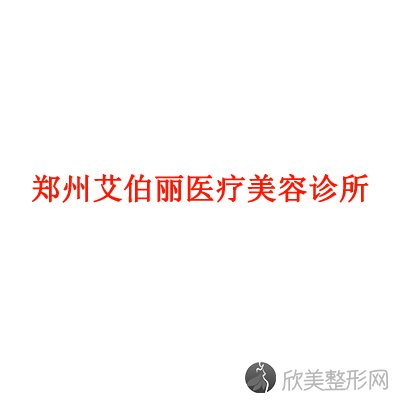 郑州艾伯丽医疗美容诊所

欣美整形网